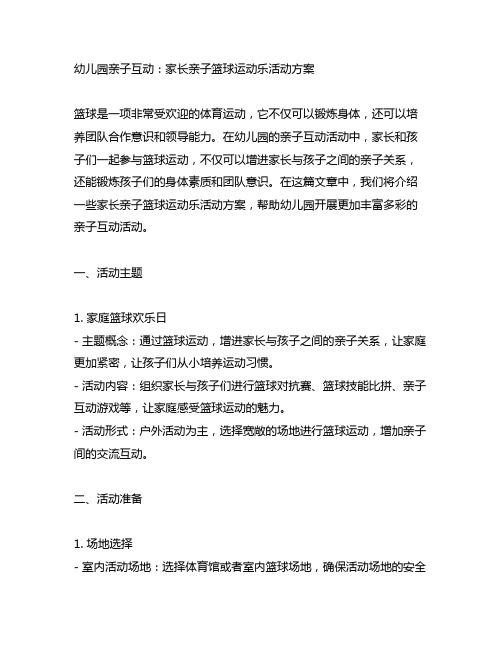 幼儿园亲子互动：家长亲子篮球运动乐活动方案

篮球是一项非常受欢迎的体育运动，它不仅可以锻炼身体，还可以培养团队合作意识和领导能力。在幼儿园的亲子互动活动中，家长和孩子们一起参与篮球运动，不仅可以增进家长与孩子之间的亲子关系，还能锻炼孩子们的身体素质和团队意识。在这篇文章中，我们将介绍一些家长亲子篮球运动乐活动方案，帮助幼儿园开展更加丰富多彩的亲子互动活动。

一、活动主题

1. 家庭篮球欢乐日
- 主题概念：通过篮球运动，增进家长与孩子之间的亲子关系，让家庭更加紧密，让孩子们从小培养运动习惯。
- 活动内容：组织家长与孩子们进行篮球对抗赛、篮球技能比拼、亲子互动游戏等，让家庭感受篮球运动的魅力。
- 活动形式：户外活动为主，选择宽敞的场地进行篮球运动，增加亲子间的交流互动。

二、活动准备

1. 场地选择
- 室内活动场地：选择体育馆或者室内篮球场地，确保活动场地的安全